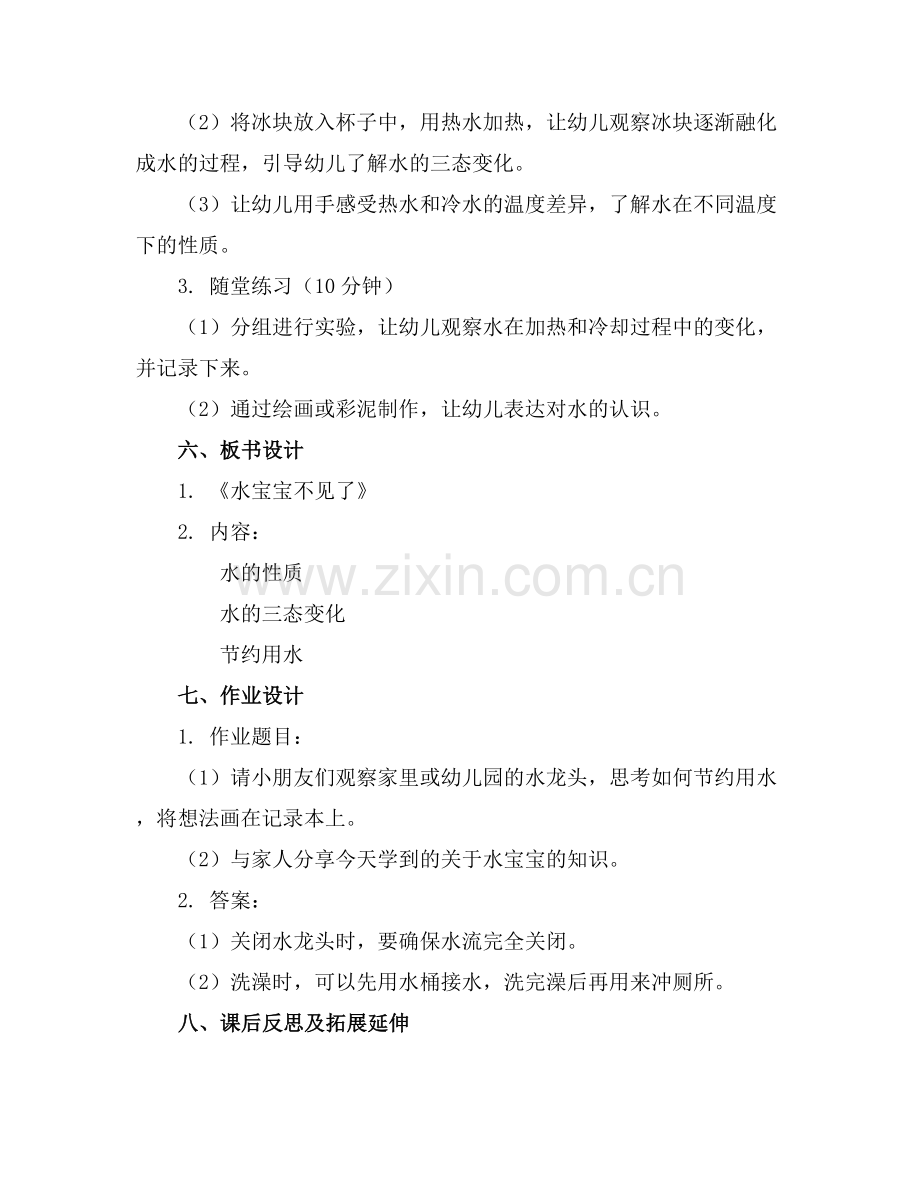 （2）将冰块放入杯子中，用热水加热，让幼儿观察冰块逐渐融化成水的过程，引导幼儿了解水的三态变化。

（3）让幼儿用手感受热水和冷水的温度差异，了解水在不同温度下的性质。

3. 随堂练习（10 分钟）

（1）分组进行实验，让幼儿观察水在加热和冷却过程中的变化，并记录下来。

（2）通过绘画或彩泥制作，让幼儿表达对水的认识。

六、板书设计

1. 《水宝宝不见了》

2. 内容：

水的性质

水的三态变化

节约用水

www.zixin.com.cn

七、作业设计

1. 作业题目：

（1）请小朋友们观察家里或幼儿园的水龙头，思考如何节约用水，将想法画在记录本上。

（2）与家人分享今天学到的关于水宝宝的知识。

2. 答案：

（1）关闭水龙头时，要确保水流完全关闭。

（2）洗澡时，可以先用水桶接水，洗完澡后再用来冲厕所。

八、课后反思及拓展延伸